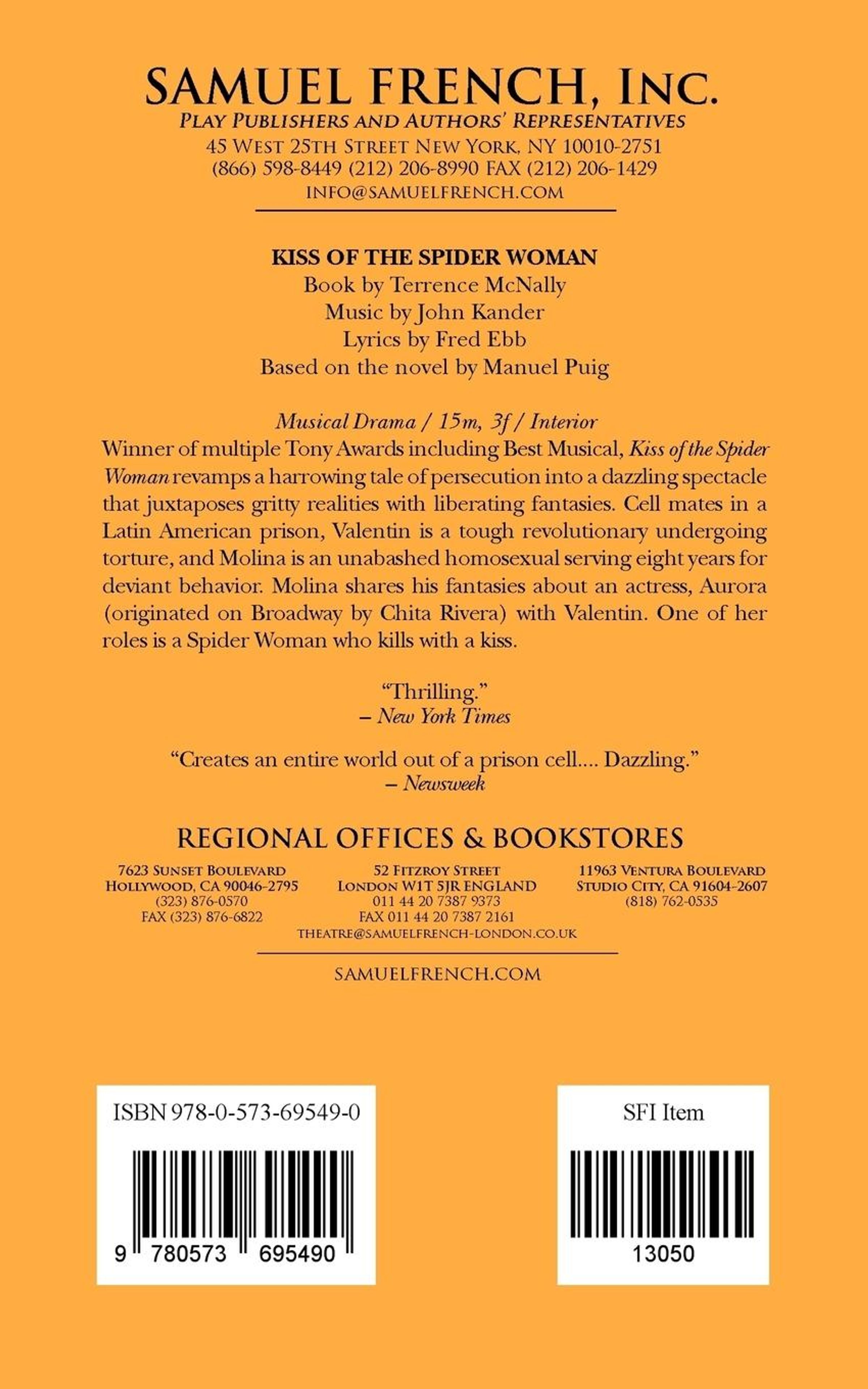 SAMUEL FRENCH, INC.
PLAY PUBLISHERS AND AUTHORS' REPRESENTATIVES
45 WEST 25TH STREET NEW YORK, NY 10010-2751
(866) 598-8449 (212) 206-8990 FAX (212) 206-1429
INFO@SAMUELFRENCH.COM

KISS OF THE SPIDER WOMAN
Book by Terrence McNally
Music by John Kander
Lyrics by Fred Ebb
Based on the novel by Manuel Puig

Musical Drama / 15m, 3f / Interior
Winner of multiple Tony Awards including Best Musical, Kiss of the Spider Woman revamps a harrowing tale of persecution into a dazzling spectacle that juxtaposes gritty realities with liberating fantasies. Cell mates in a Latin American prison, Valentin is a tough revolutionary undergoing torture, and Molina is an unabashed homosexual serving eight years for deviant behavior. Molina shares his fantasies about an actress, Aurora (originated on Broadway by Chita Rivera) with Valentin. One of her roles is a Spider Woman who kills with a kiss.

"Thrilling."
– New York Times

"Creates an entire world out of a prison cell.... Dazzling."
– Newsweek

REGIONAL OFFICES & BOOKSTORES

7623 SUNSET BOULEVARD
HOLLYWOOD, CA 90046-2795
(323) 876-0570
FAX (323) 876-6822

52 FITZROY STREET
LONDON W1T 5JR ENGLAND
011 44 20 7387 9373
FAX 011 44 20 7387 2161
THEATRE@SAMUELFRENCH-LONDON.CO.UK

11963 VENTURA BOULEVARD
STUDIO CITY, CA 91604-2607
(818) 762-0535

SAMUELFRENCH.COM

ISBN 978-0-573-69549-0
9 780573 695490

SFI Item
13050